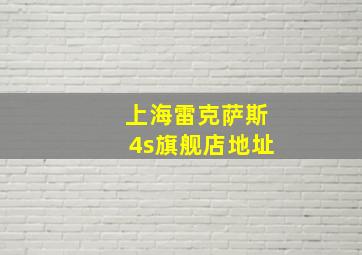 上海雷克萨斯
4s旗舰店地址